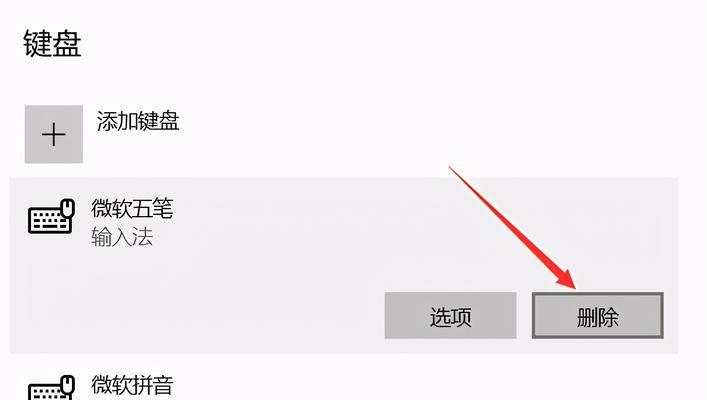 键盘

+ 添加键盘

微软五笔
输入法

选项 删除

微软拼音